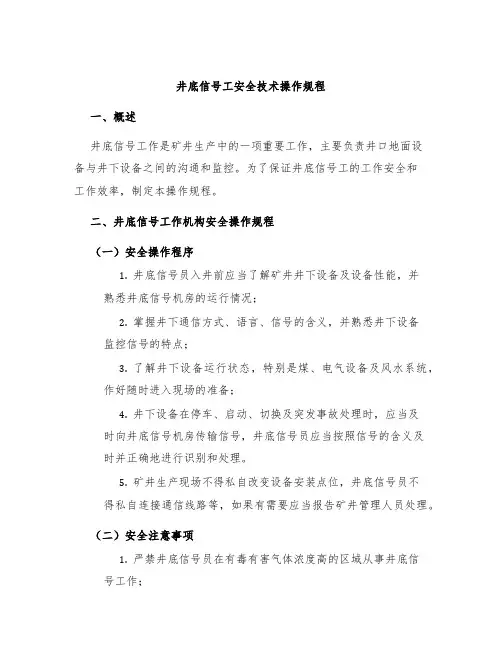 井底信号工安全技术操作规程

一、概述

井底信号工作是矿井生产中的一项重要工作，主要负责井口地面设备与井下设备之间的沟通和监控。为了保证井底信号工的工作安全和工作效率，制定本操作规程。

二、井底信号工作机构安全操作规程

（一）安全操作程序

1. 井底信号员入井前应当了解矿井井下设备及设备性能，并熟悉井底信号机房的运行情况；

2. 掌握井下通信方式、语言、信号的含义，并熟悉井下设备监控信号的特点；

3. 了解井下设备运行状态，特别是煤、电气设备及风水系统，作好随时进入现场的准备；

4. 井下设备在停车、启动、切换及突发事故处理时，应当及时向井底信号机房传输信号，井底信号员应当按照信号的含义及时并正确地进行识别和处理。

5. 矿井生产现场不得私自改变设备安装点位，井底信号员不得私自连接通信线路等，如果有需要应当报告矿井管理人员处理。

（二）安全注意事项

1. 严禁井底信号员在有毒有害气体浓度高的区域从事井底信号工作；